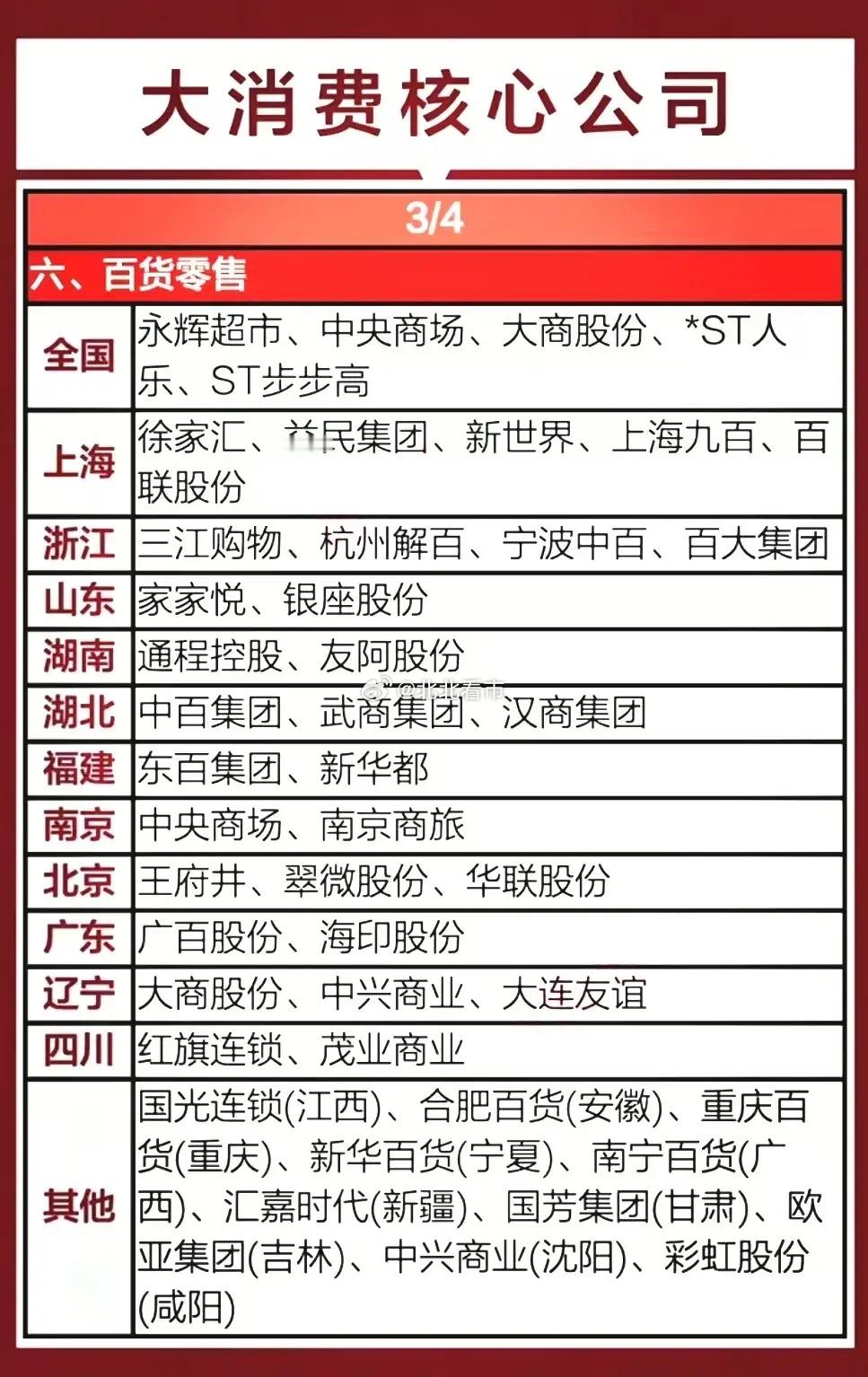 大消费核心公司

3/4

六、百货零售

| | |
|---|---|
| 全国 | 永辉超市、中央商场、大商股份、*ST人乐、ST步步高 |
| 上海 | 徐家汇、益民集团、新世界、上海九百、百联股份 |
| 浙江 | 三江购物、杭州解百、宁波中百、百大集团 |
| 山东 | 家家悦、银座股份 |
| 湖南 | 通程控股、友阿股份 |
| 湖北 | 中百集团、武商集团、汉商集团 |
| 福建 | 东百集团、新华都 |
| 南京 | 中央商场、南京商旅 |
| 北京 | 王府井、翠微股份、华联股份 |
| 广东 | 广百股份、海印股份 |
| 辽宁 | 大商股份、中兴商业、大连友谊 |
| 四川 | 红旗连锁、茂业商业 |
| 其他 | 国光连锁(江西)、合肥百货(安徽)、重庆百货(重庆)、新华百货(宁夏)、南宁百货(广西)、汇嘉时代(新疆)、国芳集团(甘肃)、欧亚集团(吉林)、中兴商业(沈阳)、彩虹股份(咸阳) |

@张张看市